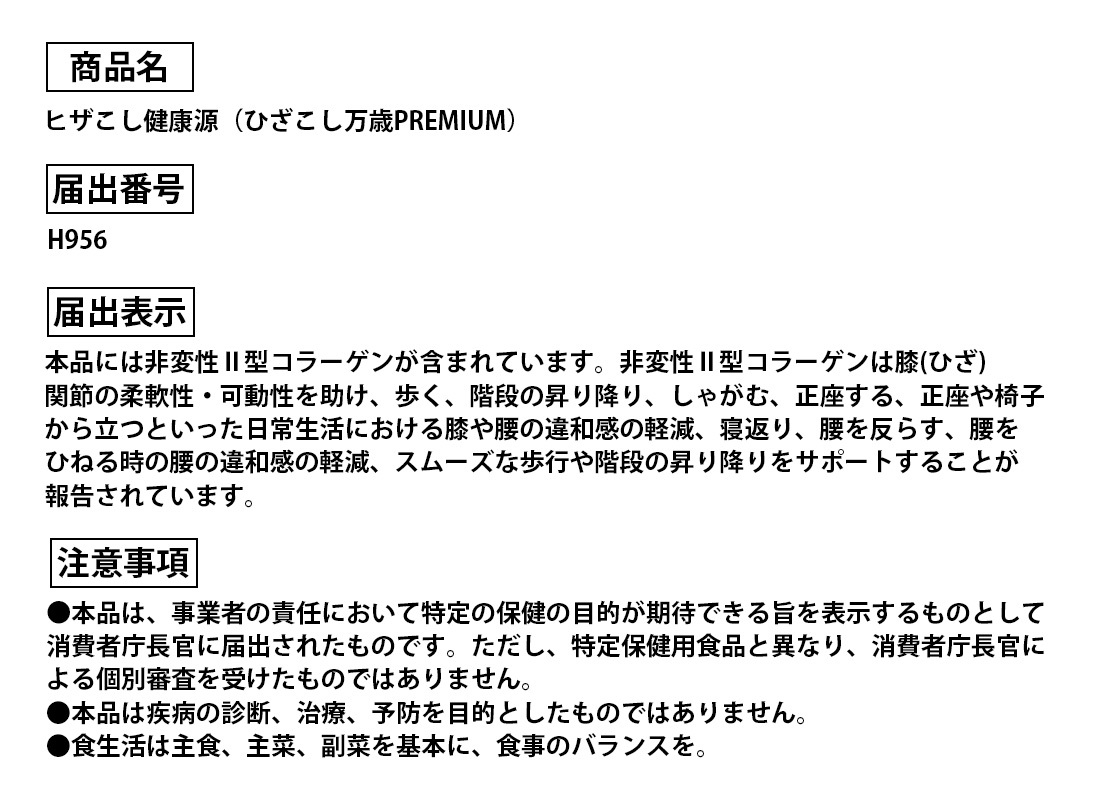 商品名

ヒザこし健康源（ひざこし万歳PREMIUM）

届出番号

H956

届出表示

本品には非変性II型コラーゲンが含まれています。非変性II型コラーゲンは膝(ひざ)関節の柔軟性・可動性を助け、歩く、階段の昇り降り、しゃがむ、正座する、正座や椅子から立つといった日常生活における膝や腰の違和感の軽減、寝返り、腰を反らす、腰をひねる時の腰の違和感の軽減、スムーズな歩行や階段の昇り降りをサポートすることが報告されています。

注意事項

●本品は、事業者の責任において特定の保健の目的が期待できる旨を表示するものとして消費者庁長官に届出されたものです。ただし、特定保健用食品と異なり、消費者庁長官による個別審査を受けたものではありません。
●本品は疾病の診断、治療、予防を目的としたものではありません。
●食生活は主食、主菜、副菜を基本に、食事のバランスを。